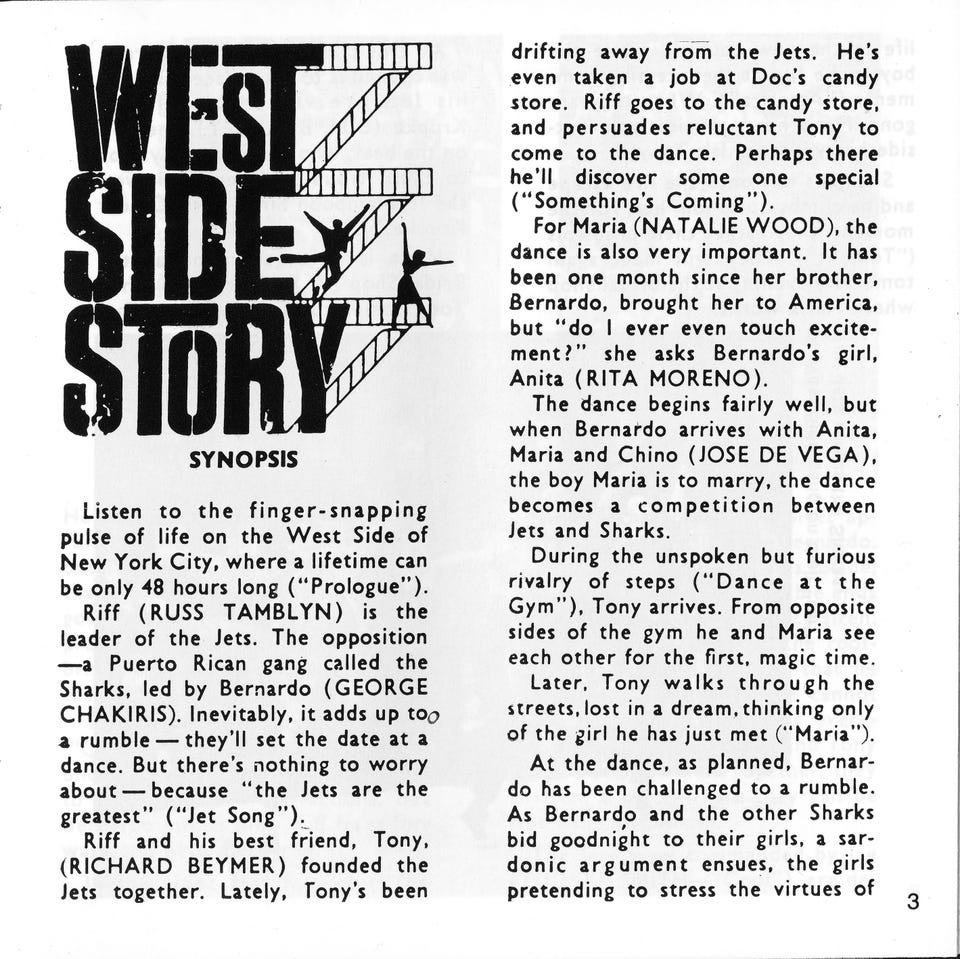 WEST SIDE STORY

SYNOPSIS

Listen to the finger-snapping pulse of life on the West Side of New York City, where a lifetime can be only 48 hours long ("Prologue").

Riff (RUSS TAMBLYN) is the leader of the Jets. The opposition —a Puerto Rican gang called the Sharks, led by Bernardo (GEORGE CHAKIRIS). Inevitably, it adds up to a rumble — they'll set the date at a dance. But there's nothing to worry about — because "the Jets are the greatest" ("Jet Song").

Riff and his best friend, Tony, (RICHARD BEYMER) founded the Jets together. Lately, Tony's been drifting away from the Jets. He's even taken a job at Doc's candy store. Riff goes to the candy store, and persuades reluctant Tony to come to the dance. Perhaps there he'll discover some one special ("Something's Coming").

For Maria (NATALIE WOOD), the dance is also very important. It has been one month since her brother, Bernardo, brought her to America, but "do I ever even touch excitement?" she asks Bernardo's girl, Anita (RITA MORENO).

The dance begins fairly well, but when Bernardo arrives with Anita, Maria and Chino (JOSE DE VEGA), the boy Maria is to marry, the dance becomes a competition between Jets and Sharks.

During the unspoken but furious rivalry of steps ("Dance at the Gym"), Tony arrives. From opposite sides of the gym he and Maria see each other for the first, magic time.

Later, Tony walks through the streets, lost in a dream, thinking only of the girl he has just met ("Maria").

At the dance, as planned, Bernardo has been challenged to a rumble. As Bernardo and the other Sharks bid goodnight to their girls, a sardonic argument ensues, the girls pretending to stress the virtues of

3